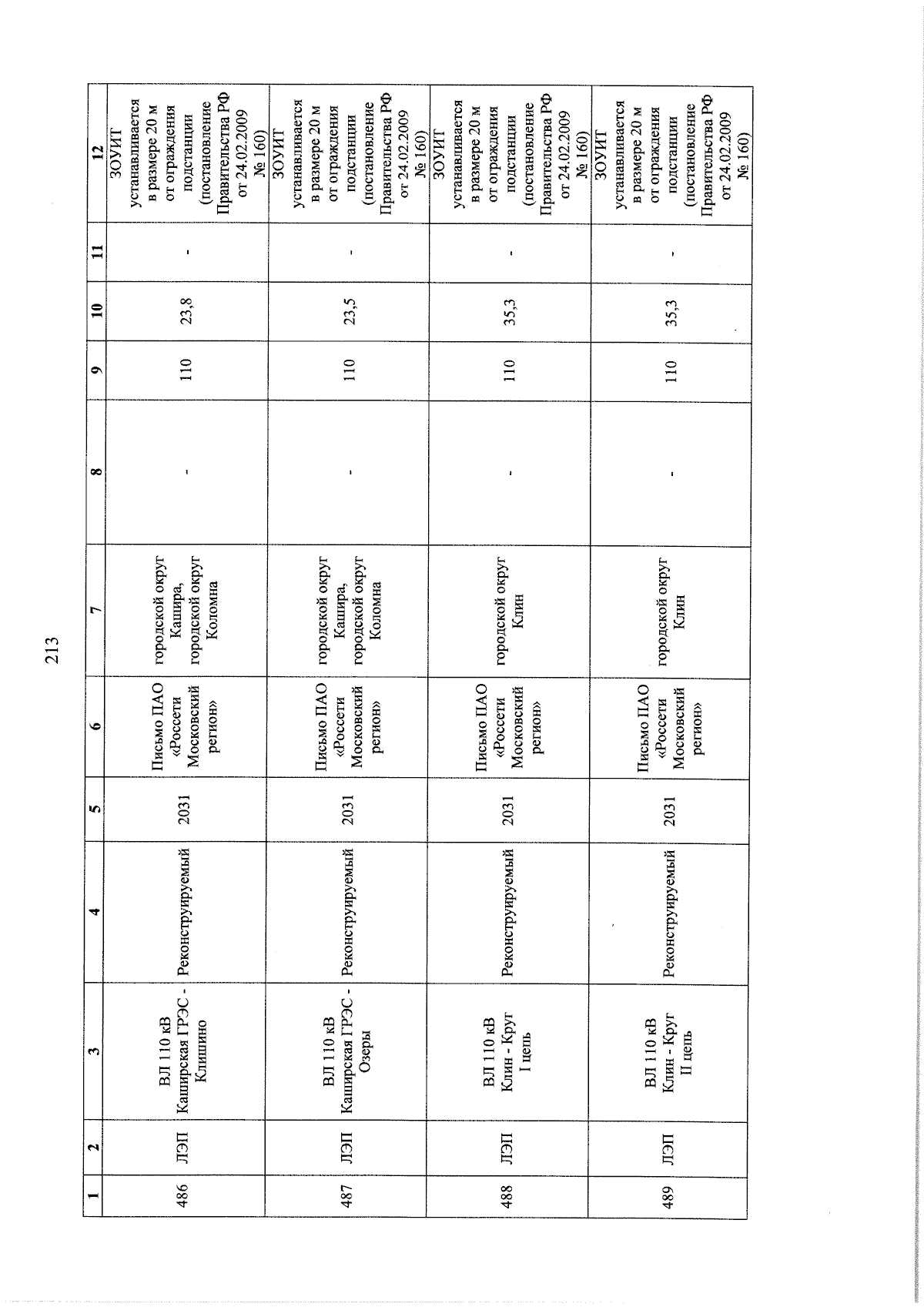 213

| 1 | 2 | 3 | 4 | 5 | 6 | 7 | 8 | 9 | 10 | 11 | 12 |
|---|---|---|---|---|---|---|---|---|---|---|---|
| 486 | ЛЭП | ВЛ 110 кВ Каширская ГРЭС - Клишино | Реконструируемый | 2031 | Письмо ПАО «Россети Московский регион» | городской округ Кашира, городской округ Коломна | - | 110 | 23,8 | - | ЗОУИТ устанавливается в размере 20 м от ограждения подстанции (постановление Правительства РФ от 24.02.2009 № 160) |
| 487 | ЛЭП | ВЛ 110 кВ Каширская ГРЭС - Озеры | Реконструируемый | 2031 | Письмо ПАО «Россети Московский регион» | городской округ Кашира, городской округ Коломна | - | 110 | 23,5 | - | ЗОУИТ устанавливается в размере 20 м от ограждения подстанции (постановление Правительства РФ от 24.02.2009 № 160) |
| 488 | ЛЭП | ВЛ 110 кВ Клин - Круг I цепь | Реконструируемый | 2031 | Письмо ПАО «Россети Московский регион» | городской округ Клин | - | 110 | 35,3 | - | ЗОУИТ устанавливается в размере 20 м от ограждения подстанции (постановление Правительства РФ от 24.02.2009 № 160) |
| 489 | ЛЭП | ВЛ 110 кВ Клин - Круг II цепь | Реконструируемый | 2031 | Письмо ПАО «Россети Московский регион» | городской округ Клин | - | 110 | 35,3 | - | ЗОУИТ устанавливается в размере 20 м от ограждения подстанции (постановление Правительства РФ от 24.02.2009 № 160) |